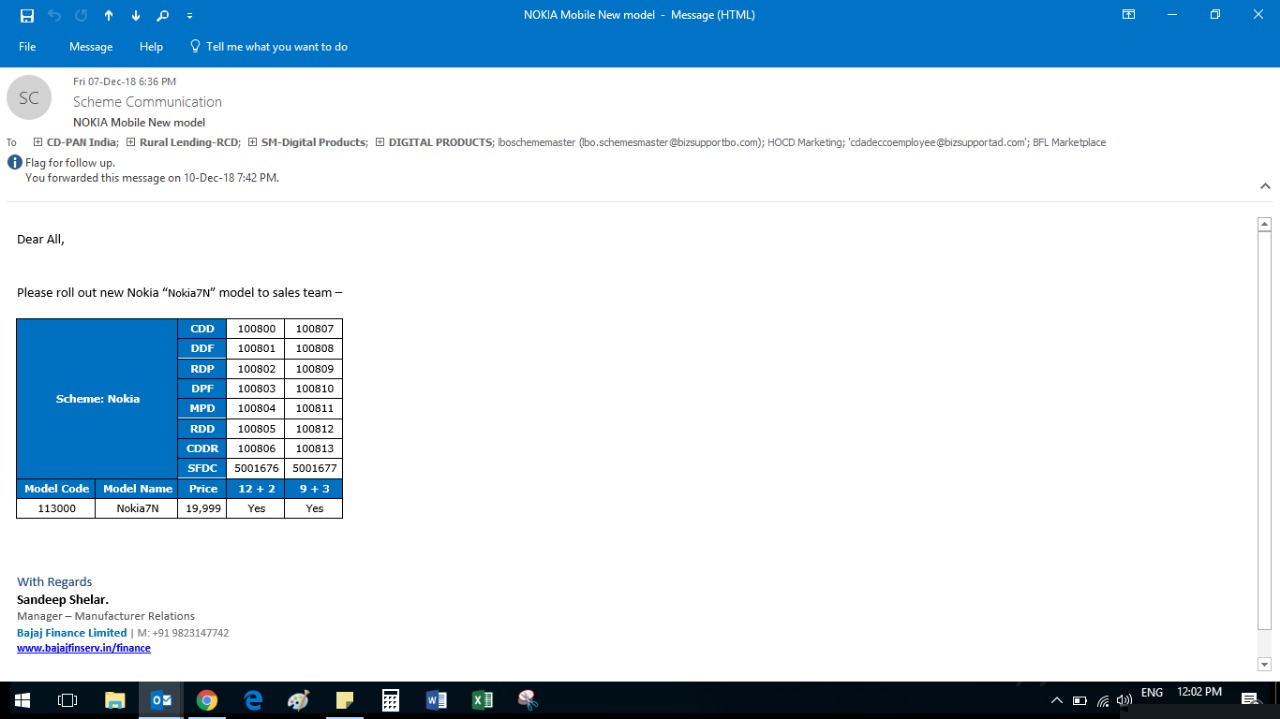 NOKIA Mobile New model - Message (HTML)

File Message Help Tell me what you want to do

SC
Fri 07-Dec-18 6:36 PM
Scheme Communication
NOKIA Mobile New model
To CD-PAN India; Rural Lending-RCD; SM-Digital Products; DIGITAL PRODUCTS; lboschememaster (lbo.schemesmaster@bizsupportbo.com); HOCD Marketing; 'cdadeccoemployee@bizsupportad.com'; BFL Marketplace
Flag for follow up.
You forwarded this message on 10-Dec-18 7:42 PM.

Dear All,

Please roll out new Nokia "Nokia7N" model to sales team –

| Scheme: Nokia | | CDD | 100800 | 100807 |
|---|---|---|---|---|
| | | DDF | 100801 | 100808 |
| | | RDP | 100802 | 100809 |
| | | DPF | 100803 | 100810 |
| | | MPD | 100804 | 100811 |
| | | RDD | 100805 | 100812 |
| | | CDDR | 100806 | 100813 |
| | | SFDC | 5001676 | 5001677 |
| Model Code | Model Name | Price | 12 + 2 | 9 + 3 |
| 113000 | Nokia7N | 19,999 | Yes | Yes |

With Regards
Sandeep Shelar.
Manager – Manufacturer Relations
Bajaj Finance Limited | M: +91 9823147742
www.bajajfinserv.in/finance

ENG 12:02 PM